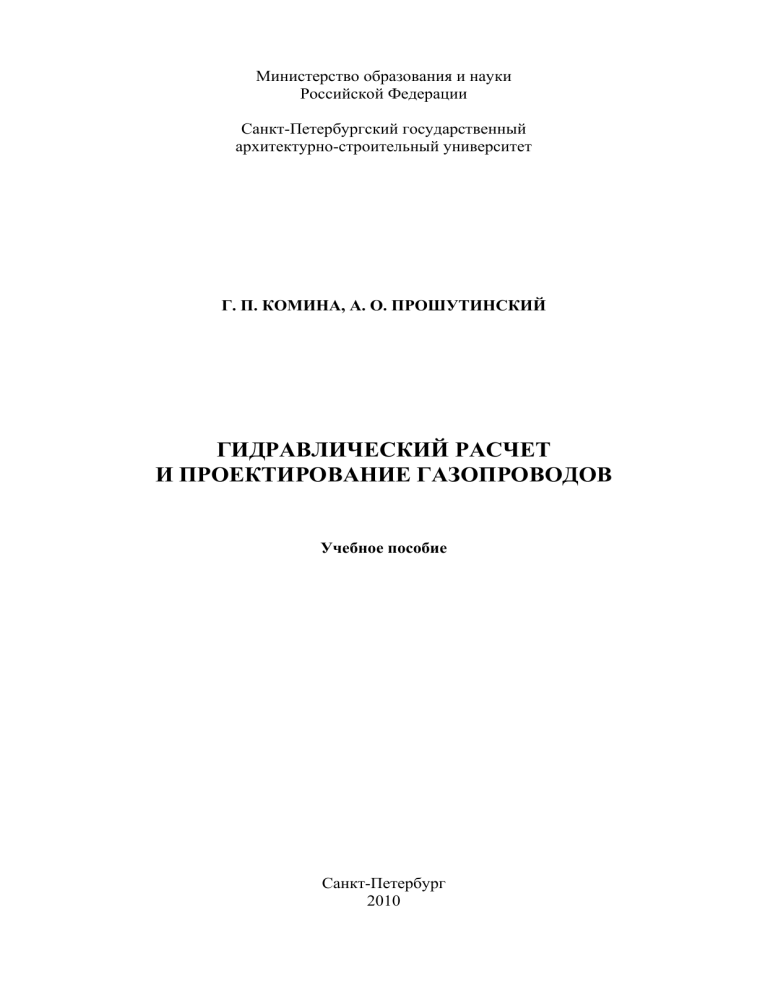 Министерство образования и науки
Российской Федерации

Санкт-Петербургский государственный
архитектурно-строительный университет

Г. П. КОМИНА, А. О. ПРОШУТИНСКИЙ

ГИДРАВЛИЧЕСКИЙ РАСЧЕТ
И ПРОЕКТИРОВАНИЕ ГАЗОПРОВОДОВ

Учебное пособие

Санкт-Петербург
2010